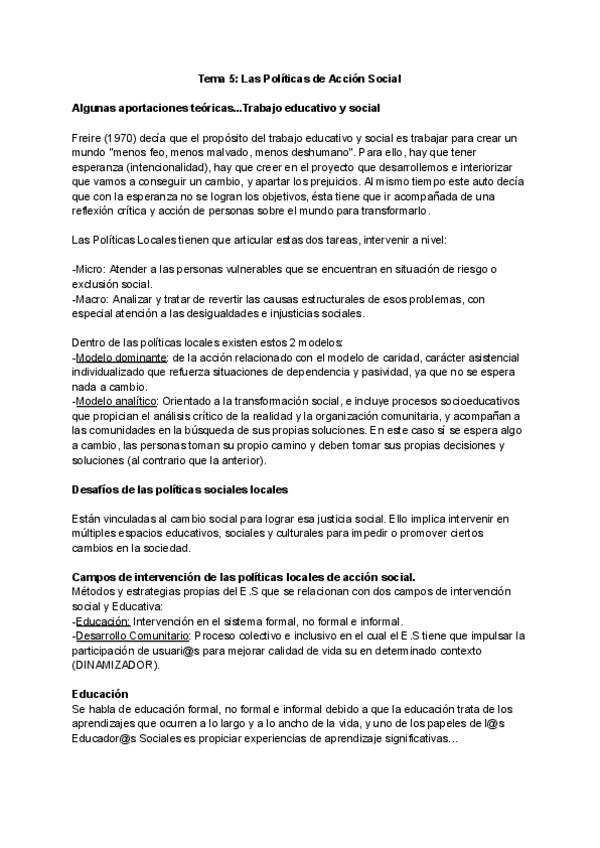 Tema 5: Las Políticas de Acción Social

Algunas aportaciones teóricas...Trabajo educativo y social

Freire (1970) decía que el propósito del trabajo educativo y social es trabajar para crear un mundo "menos feo, menos malvado, menos deshumano". Para ello, hay que tener esperanza (intencionalidad), hay que creer en el proyecto que desarrollemos e interiorizar que vamos a conseguir un cambio, y apartar los prejuicios. Al mismo tiempo este auto decía que con la esperanza no se logran los objetivos, ésta tiene que ir acompañada de una reflexión crítica y acción de personas sobre el mundo para transformarlo.

Las Políticas Locales tienen que articular estas dos tareas, intervenir a nivel:

-Micro: Atender a las personas vulnerables que se encuentran en situación de riesgo o exclusión social.
-Macro: Analizar y tratar de revertir las causas estructurales de esos problemas, con especial atención a las desigualdades e injusticias sociales.

Dentro de las políticas locales existen estos 2 modelos:
-Modelo dominante: de la acción relacionado con el modelo de caridad, carácter asistencial individualizado que refuerza situaciones de dependencia y pasividad, ya que no se espera nada a cambio.
-Modelo analítico: Orientado a la transformación social, e incluye procesos socioeducativos que propician el análisis crítico de la realidad y la organización comunitaria, y acompañan a las comunidades en la búsqueda de sus propias soluciones. En este caso sí se espera algo a cambio, las personas toman su propio camino y deben tomar sus propias decisiones y soluciones (al contrario que la anterior).

Desafíos de las políticas sociales locales

Están vinculadas al cambio social para lograr esa justicia social. Ello implica intervenir en múltiples espacios educativos, sociales y culturales para impedir o promover ciertos cambios en la sociedad.

Campos de intervención de las políticas locales de acción social.
Métodos y estrategias propias del E.S que se relacionan con dos campos de intervención social y Educativa:
-Educación: Intervención en el sistema formal, no formal e informal.
-Desarrollo Comunitario: Proceso colectivo e inclusivo en el cual el E.S tiene que impulsar la participación de usuari@s para mejorar calidad de vida su en determinado contexto (DINAMIZADOR).

Educación
Se habla de educación formal, no formal e informal debido a que la educación trata de los aprendizajes que ocurren a lo largo y a lo ancho de la vida, y uno de los papeles de l@s Educador@s Sociales es propiciar experiencias de aprendizaje significativas...